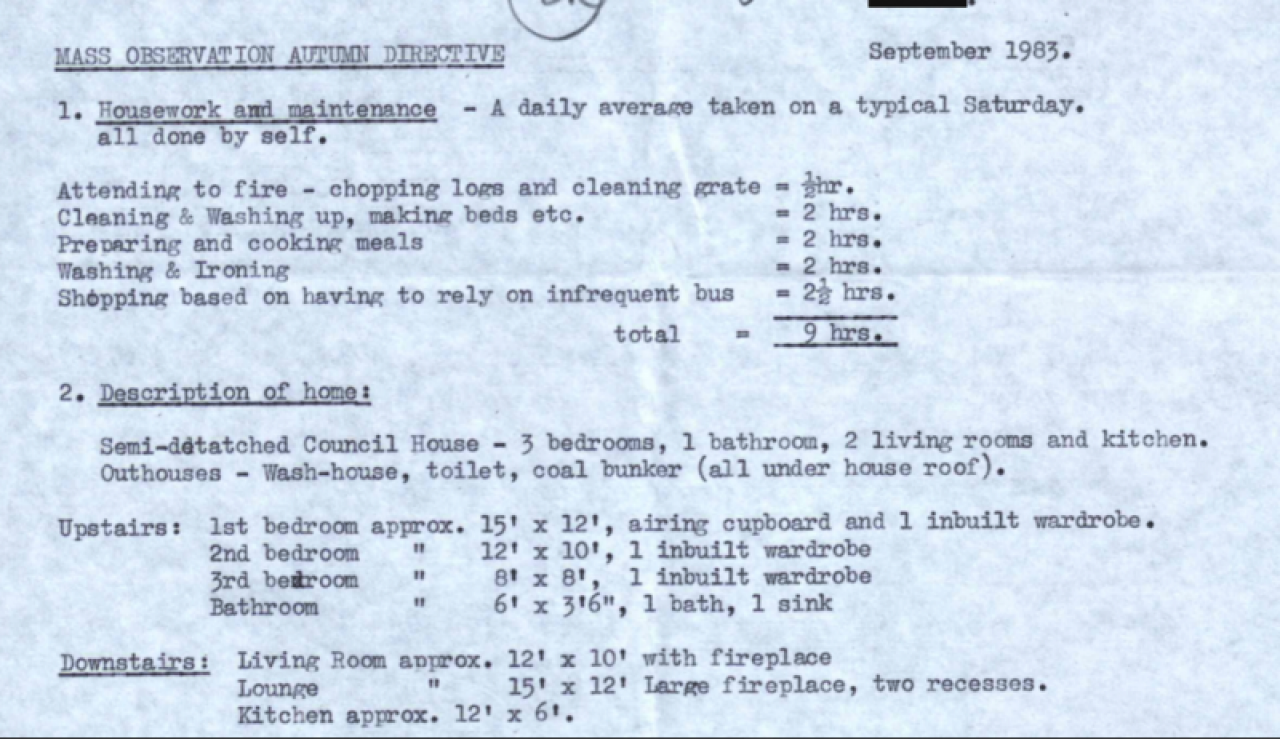 MASS OBSERVATION AUTUMN DIRECTIVE September 1983.

1. Housework and maintenance - A daily average taken on a typical Saturday. all done by self.

Attending to fire - chopping logs and cleaning grate = $\frac{1}{2}$hr.
Cleaning & Washing up, making beds etc. = 2 hrs.
Preparing and cooking meals = 2 hrs.
Washing & Ironing = 2 hrs.
Shopping based on having to rely on infrequent bus = $2\frac{1}{2}$ hrs.
total = 9 hrs.

2. Description of home:

Semi-detatched Council House - 3 bedrooms, 1 bathroom, 2 living rooms and kitchen. Outhouses - Wash-house, toilet, coal bunker (all under house roof).

Upstairs: 1st bedroom approx. 15' x 12', airing cupboard and 1 inbuilt wardrobe.
2nd bedroom " 12' x 10', 1 inbuilt wardrobe
3rd bedroom " 8' x 8', 1 inbuilt wardrobe
Bathroom " 6' x 3'6", 1 bath, 1 sink

Downstairs: Living Room approx. 12' x 10' with fireplace
Lounge " 15' x 12' Large fireplace, two recesses.
Kitchen approx. 12' x 6'.